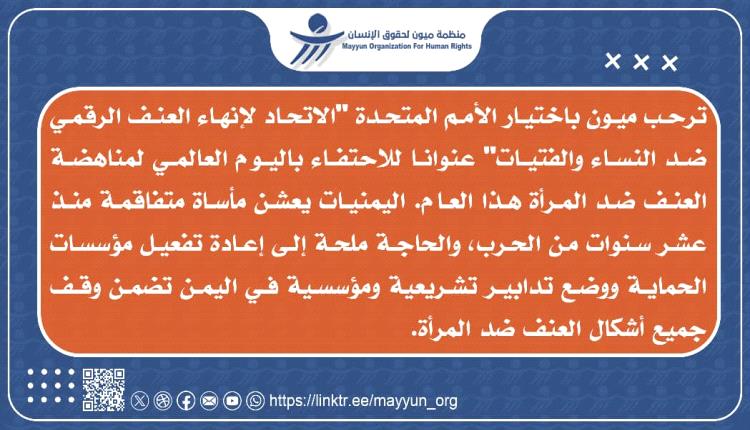 منظمة ميون لحقوق الإنسان
Mayyun Organization For Human Rights

ترحب ميون باختيار الأمم المتحدة "الاتحاد لإنهاء العنف الرقمي ضد النساء والفتيات" عنوانا للاحتفاء باليوم العالمي لمناهضة العنف ضد المرأة هذا العام. اليمنيات يعشن مأساة متفاقمة منذ عشر سنوات من الحرب، والحاجة ملحة إلى إعادة تفعيل مؤسسات الحماية ووضع تدابير تشريعية ومؤسسية في اليمن تضمن وقف جميع أشكال العنف ضد المرأة.

https://linktr.ee/mayyun_org